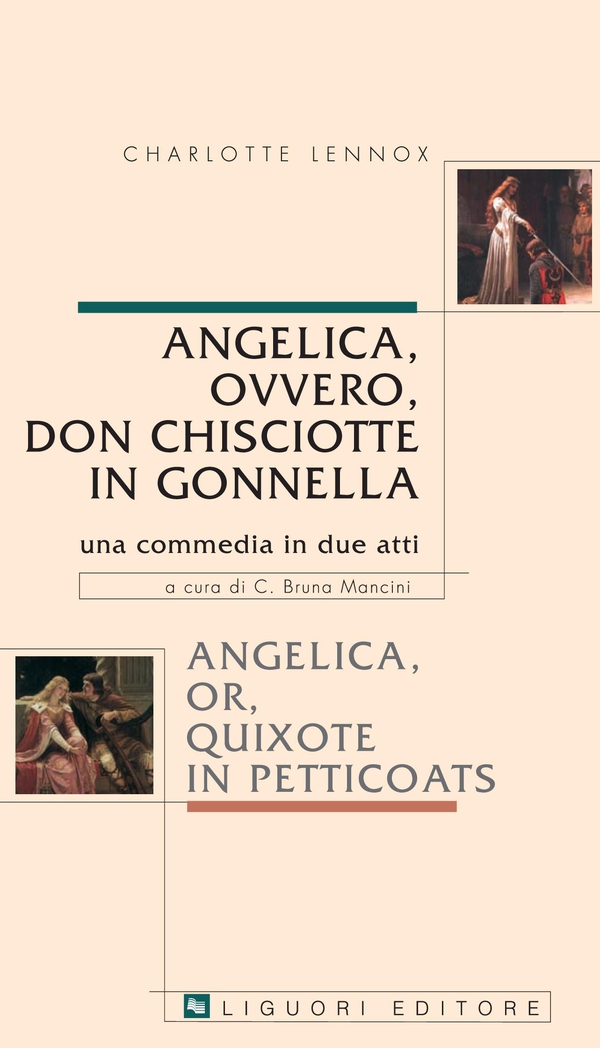 CHARLOTTE LENNOX

ANGELICA, OVVERO, DON CHISCIOTTE IN GONNELLA

una commedia in due atti

a cura di C. Bruna Mancini

ANGELICA, OR, QUIXOTE IN PETTICOATS

LIGUORI EDITORE